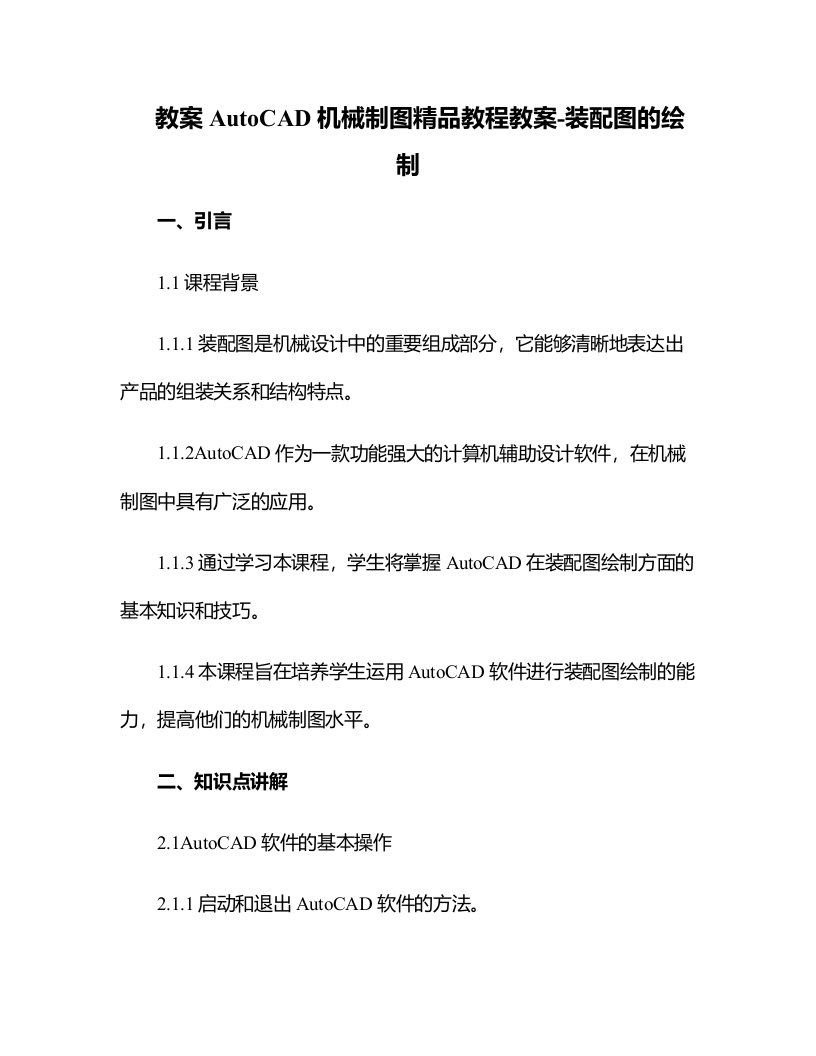 教案 AutoCAD 机械制图精品教程教案-装配图的绘制

一、引言

1.1 课程背景

1.1.1 装配图是机械设计中的重要组成部分，它能够清晰地表达出产品的组装关系和结构特点。

1.1.2AutoCAD 作为一款功能强大的计算机辅助设计软件，在机械制图中具有广泛的应用。

1.1.3 通过学习本课程，学生将掌握 AutoCAD 在装配图绘制方面的基本知识和技巧。

1.1.4 本课程旨在培养学生运用 AutoCAD 软件进行装配图绘制的能力，提高他们的机械制图水平。

二、知识点讲解

2.1AutoCAD 软件的基本操作

2.1.1 启动和退出 AutoCAD 软件的方法。